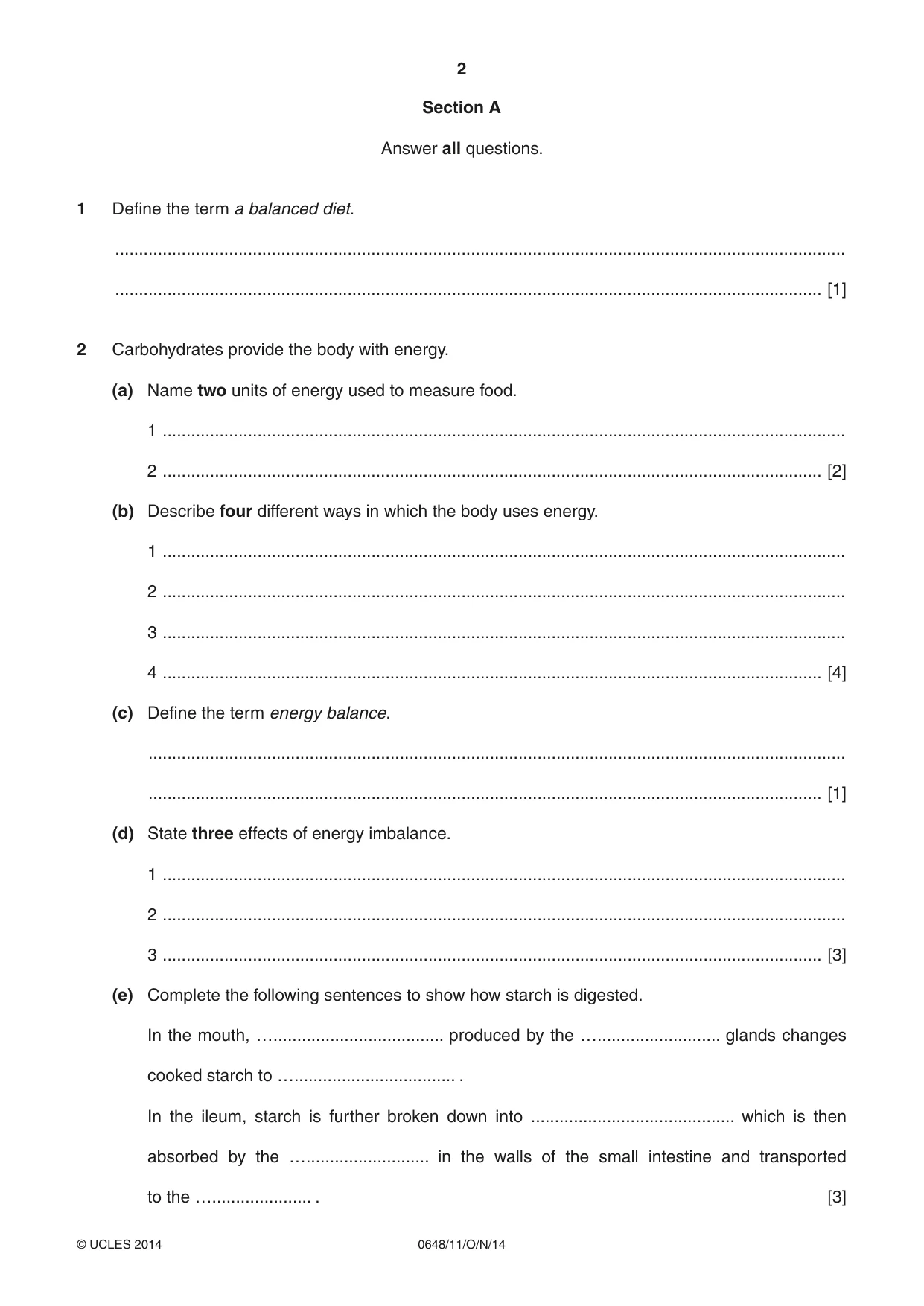 2

Section A

Answer all questions.

1 Define the term a balanced diet.

____

____ [1]

2 Carbohydrates provide the body with energy.

(a) Name two units of energy used to measure food.

1 ____

2 ____ [2]

(b) Describe four different ways in which the body uses energy.

1 ____

2 ____

3 ____

4 ____ [4]

(c) Define the term energy balance.

____

____ [1]

(d) State three effects of energy imbalance.

1 ____

2 ____

3 ____ [3]

(e) Complete the following sentences to show how starch is digested.

In the mouth, ____ produced by the ____ glands changes cooked starch to ____ .

In the ileum, starch is further broken down into ____ which is then absorbed by the ____ in the walls of the small intestine and transported to the ____ . [3]

© UCLES 2014 0648/11/O/N/14